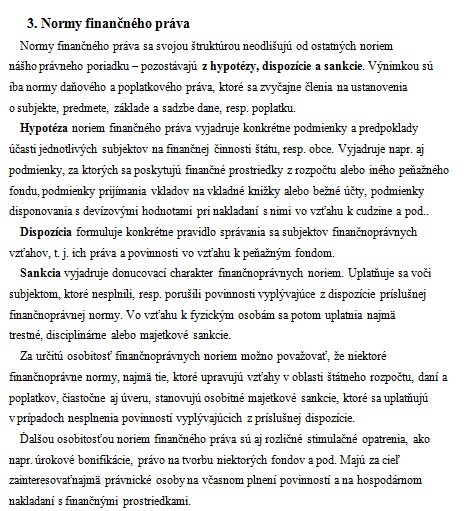 3. Normy finančného práva

Normy finančného práva sa svojou štruktúrou neodlišujú od ostatných noriem nášho právneho poriadku – pozostávajú z hypotézy, dispozície a sankcie. Výnimkou sú iba normy daňového a poplatkového práva, ktoré sa zvyčajne členia na ustanovenia o subjekte, predmete, základe a sadzbe dane, resp. poplatku.

Hypotéza noriem finančného práva vyjadruje konkrétne podmienky a predpoklady účasti jednotlivých subjektov na finančnej činnosti štátu, resp. obce. Vyjadruje napr. aj podmienky, za ktorých sa poskytujú finančné prostriedky z rozpočtu alebo iného peňažného fondu, podmienky prijímania vkladov na vkladné knižky alebo bežné účty, podmienky disponovania s devízovými hodnotami pri nakladaní s nimi vo vzťahu k cudzine a pod..

Dispozícia formuluje konkrétne pravidlo správania sa subjektov finančnoprávnych vzťahov, t. j. ich práva a povinnosti vo vzťahu k peňažným fondom.

Sankcia vyjadruje donucovací charakter finančnoprávnych noriem. Uplatňuje sa voči subjektom, ktoré nesplnili, resp. porušili povinnosti vyplývajúce z dispozície príslušnej finančnoprávnej normy. Vo vzťahu k fyzickým osobám sa potom uplatnia najmä trestné, disciplinárne alebo majetkové sankcie.

Za určitú osobitosť finančnoprávnych noriem možno považovať, že niektoré finančnoprávne normy, najmä tie, ktoré upravujú vzťahy v oblasti štátneho rozpočtu, daní a poplatkov, čiastočne aj úveru, stanovujú osobitné majetkové sankcie, ktoré sa uplatňujú v prípadoch nesplnenia povinností vyplývajúcich z príslušnej dispozície.

Ďalšou osobitosťou noriem finančného práva sú aj rozličné stimulačné opatrenia, ako napr. úrokové bonifikácie, právo na tvorbu niektorých fondov a pod. Majú za cieľ zainteresovaťnajmä právnické osoby na včasnom plnení povinností a na hospodárnom nakladaní s finančnými prostriedkami.